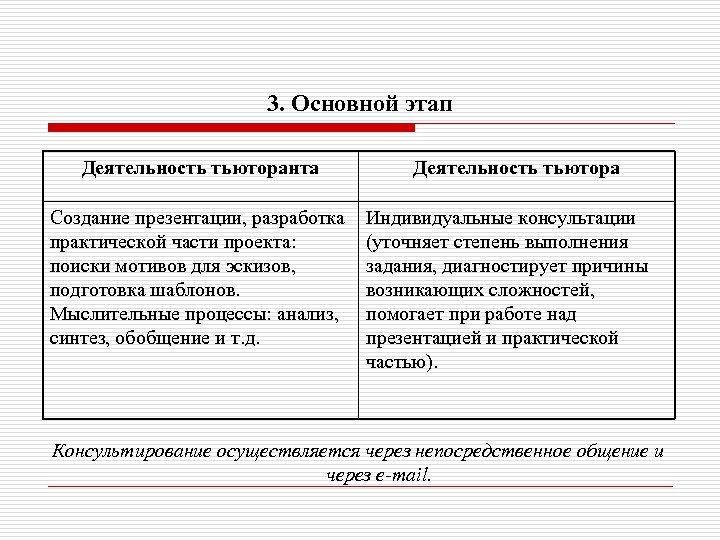 3. Основной этап

| Деятельность тьюторанта | Деятельность тьютора |
|---|---|
| Создание презентации, разработка практической части проекта: поиски мотивов для эскизов, подготовка шаблонов. Мыслительные процессы: анализ, синтез, обобщение и т.д. | Индивидуальные консультации (уточняет степень выполнения задания, диагностирует причины возникающих сложностей, помогает при работе над презентацией и практической частью). |

Консультирование осуществляется через непосредственное общение и через e-mail.